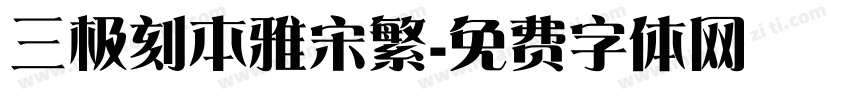 三极刻本雅宋繁-免费字体网